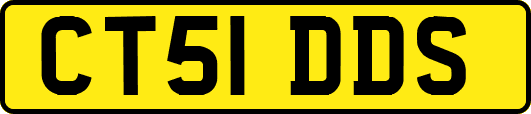 CT51 DDS